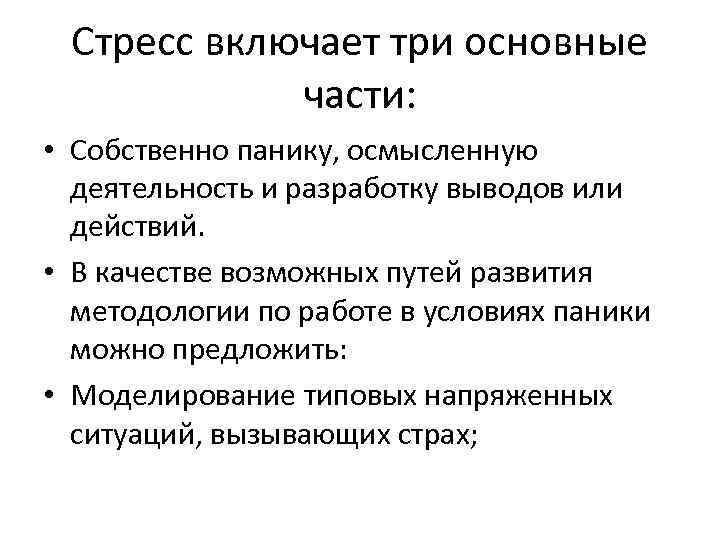 Стресс включает три основные части:

• Собственно панику, осмысленную деятельность и разработку выводов или действий.

• В качестве возможных путей развития методологии по работе в условиях паники можно предложить:

• Моделирование типовых напряженных ситуаций, вызывающих страх;